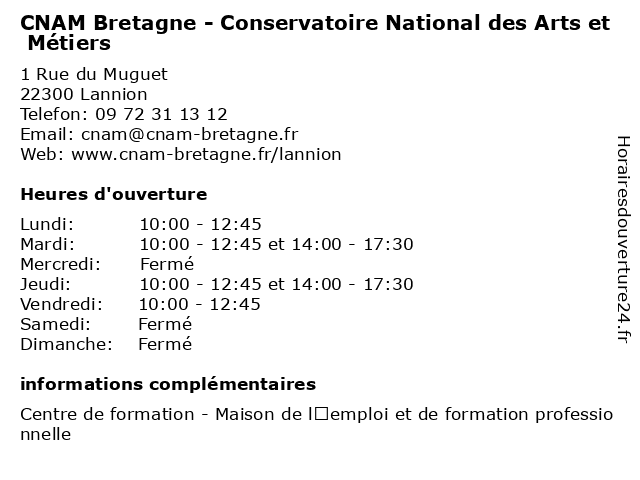 CNAM Bretagne - Conservatoire National des Arts et Métiers

1 Rue du Muguet
22300 Lannion
Telefon: 09 72 31 13 12
Email: cnam@cnam-bretagne.fr
Web: www.cnam-bretagne.fr/lannion

Heures d'ouverture

| Lundi: | 10:00 - 12:45 |
|---|---|
| Mardi: | 10:00 - 12:45 et 14:00 - 17:30 |
| Mercredi: | Fermé |
| Jeudi: | 10:00 - 12:45 et 14:00 - 17:30 |
| Vendredi: | 10:00 - 12:45 |
| Samedi: | Fermé |
| Dimanche: | Fermé |

informations complémentaires

Centre de formation - Maison de l□emploi et de formation professionnelle

Horairesdouverture24.fr